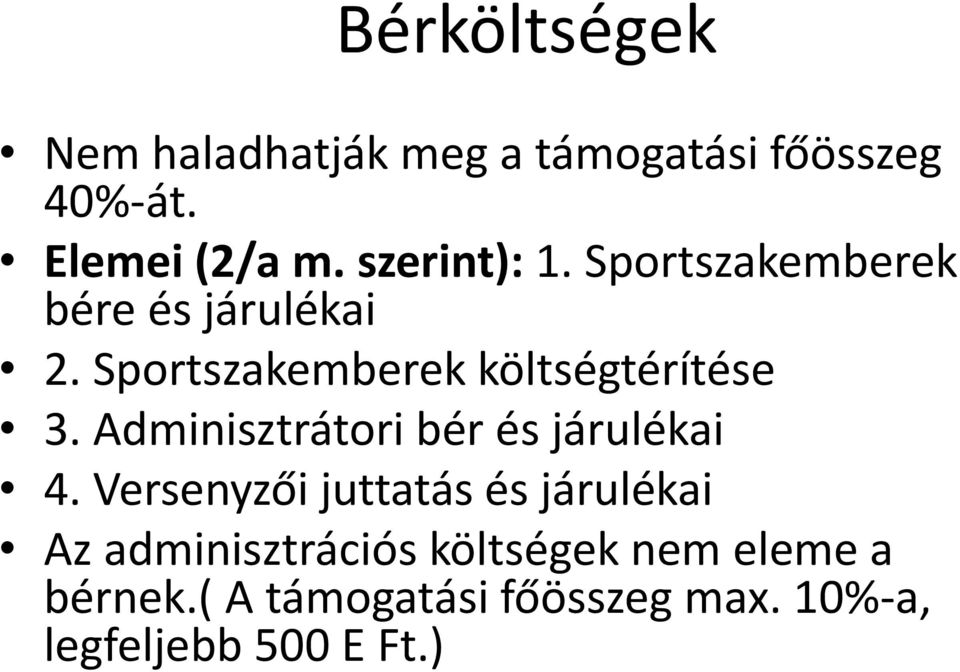 Bérköltségek

• Nem haladhatják meg a támogatási főösszeg 40%-át.
• Elemei (2/a m. szerint): 1. Sportszakemberek bére és járulékai
• 2. Sportszakemberek költségtérítése
• 3. Adminisztrátori bér és járulékai
• 4. Versenyzői juttatás és járulékai
• Az adminisztrációs költségek nem eleme a bérnek.( A támogatási főösszeg max. 10%-a, legfeljebb 500 E Ft.)